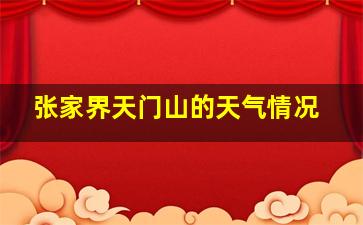 张家界天门山的天气情况